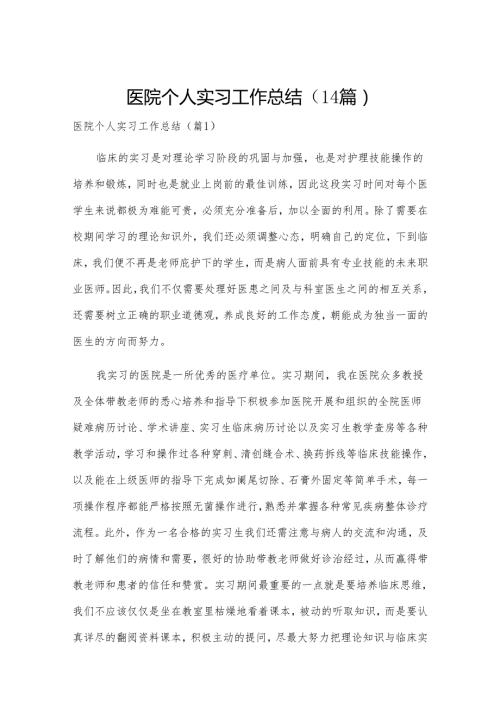 医院个人实习工作总结（14篇）

医院个人实习工作总结（篇1）

临床的实习是对理论学习阶段的巩固与加强，也是对护理技能操作的培养和锻炼，同时也是就业上岗前的最佳训练，因此这段实习时间对每个医学生来说都极为难能可贵，必须充分准备后，加以全面的利用。除了需要在校期间学习的理论知识外，我们还必须调整心态，明确自己的定位，下到临床，我们便不再是老师庇护下的学生，而是病人面前具有专业技能的未来职业医师。因此，我们不仅需要处理好医患之间及与科室医生之间的相互关系，还需要树立正确的职业道德观，养成良好的工作态度，朝能成为独当一面的医生的方向而努力。

我实习的医院是一所优秀的医疗单位。实习期间，我在医院众多教授及全体带教老师的悉心培养和指导下积极参加医院开展和组织的全院医师疑难病历讨论、学术讲座、实习生临床病历讨论以及实习生教学查房等各种教学活动，学习和操作过各种穿刺、清创缝合术、换药拆线等临床技能操作，以及能在上级医师的指导下完成如阑尾切除、石膏外固定等简单手术，每一项操作程序都能严格按照无菌操作进行，熟悉并掌握各种常见疾病整体诊疗流程。此外，作为一名合格的实习生我们还需注意与病人的交流和沟通，及时了解他们的病情和需要，很好的协助带教老师做好诊治经过，从而赢得带教老师和患者的信任和赞赏。实习期间最重要的一点就是要培养临床思维，我们不应该仅仅是坐在教室里枯燥地看着课本，被动的听取知识，而是要认真详尽的翻阅资料课本，积极主动的提问，尽最大努力把理论知识与临床实